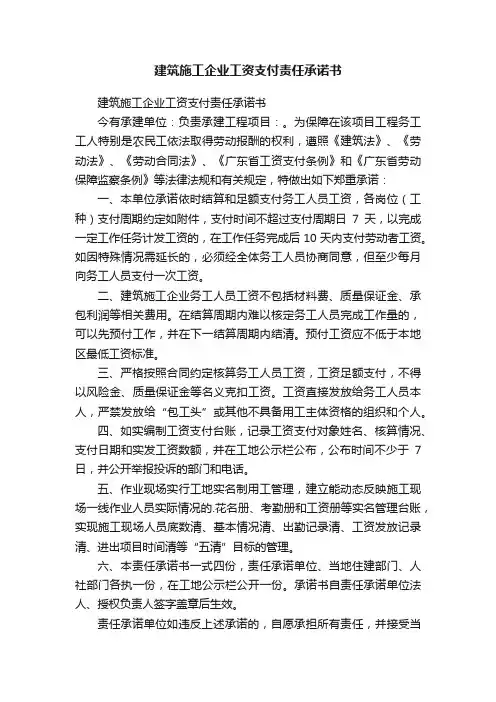 建筑施工企业工资支付责任承诺书

建筑施工企业工资支付责任承诺书

今有承建单位：负责承建工程项目：。为保障在该项目工程务工工人特别是农民工依法取得劳动报酬的权利，遵照《建筑法》、《劳动法》、《劳动合同法》、《广东省工资支付条例》和《广东省劳动保障监察条例》等法律法规和有关规定，特做出如下郑重承诺：

一、本单位承诺依时结算和足额支付务工人员工资，各岗位（工种）支付周期约定如附件，支付时间不超过支付周期日 7 天，以完成一定工作任务计发工资的，在工作任务完成后 10 天内支付劳动者工资。如因特殊情况需延长的，必须经全体务工人员协商同意，但至少每月向务工人员支付一次工资。

二、建筑施工企业务工人员工资不包括材料费、质量保证金、承包利润等相关费用。在结算周期内难以核定务工人员完成工作量的，可以先预付工作，并在下一结算周期内结清。预付工资应不低于本地区最低工资标准。

三、严格按照合同约定核算务工人员工资，工资足额支付，不得以风险金、质量保证金等名义克扣工资。工资直接发放给务工人员本人，严禁发放给“包工头”或其他不具备用工主体资格的组织和个人。

四、如实编制工资支付台账，记录工资支付对象姓名、核算情况、支付日期和实发工资数额，并在工地公示栏公布，公布时间不少于 7 日，并公开举报投诉的部门和电话。

五、作业现场实行工地实名制用工管理，建立能动态反映施工现场一线作业人员实际情况的.花名册、考勤册和工资册等实名管理台账，实现施工现场人员底数清、基本情况清、出勤记录清、工资发放记录清、进出项目时间清等“五清”目标的管理。

六、本责任承诺书一式四份，责任承诺单位、当地住建部门、人社部门各执一份，在工地公示栏公开一份。承诺书自责任承诺单位法人、授权负责人签字盖章后生效。

责任承诺单位如违反上述承诺的，自愿承担所有责任，并接受当